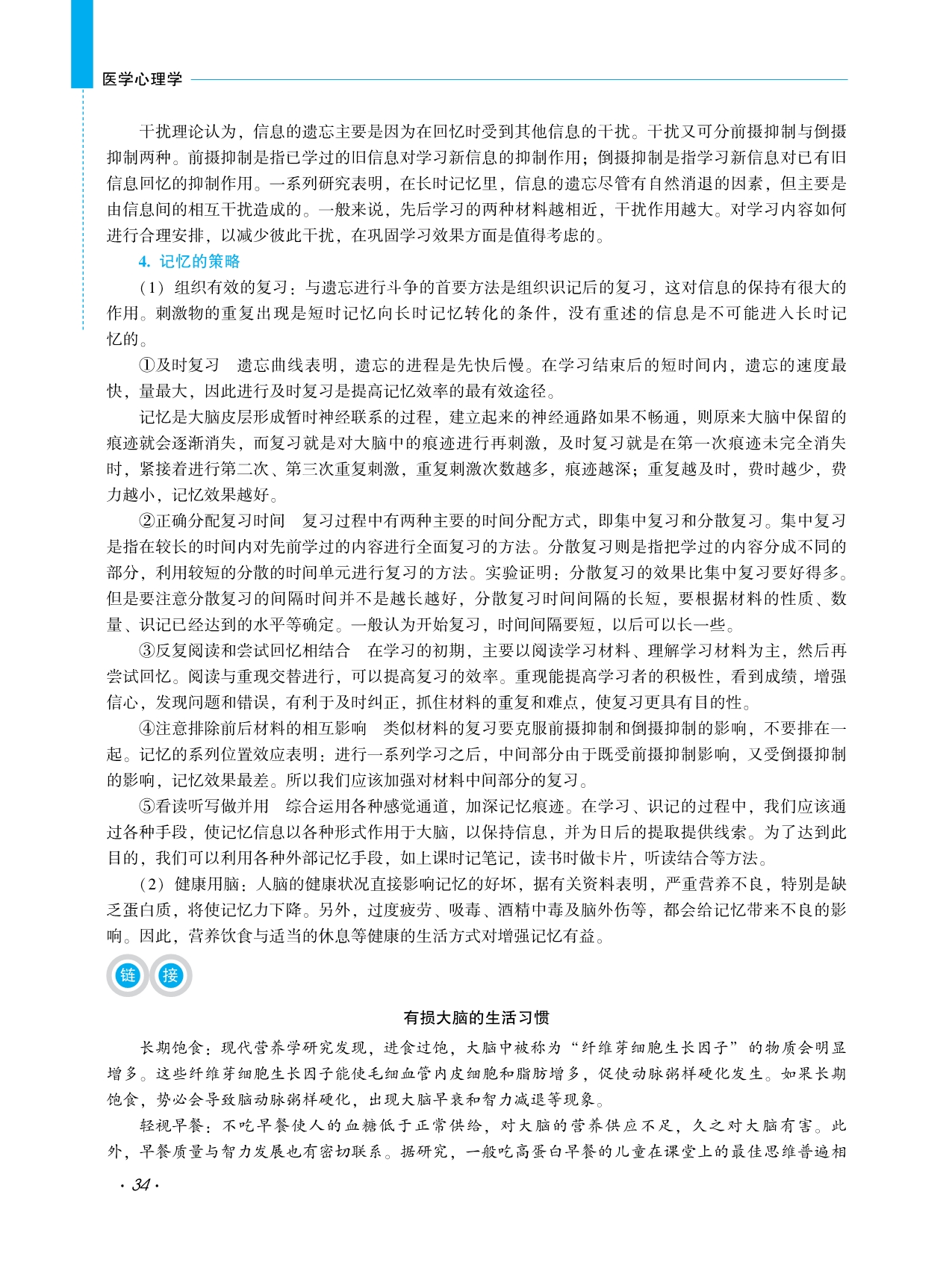 医学心理学

干扰理论认为，信息的遗忘主要是因为在回忆时受到其他信息的干扰。干扰又可分前摄抑制与倒摄抑制两种。前摄抑制是指已学过的旧信息对学习新信息的抑制作用；倒摄抑制是指学习新信息对已有旧信息回忆的抑制作用。一系列研究表明，在长时记忆里，信息的遗忘尽管有自然消退的因素，但主要是由信息间的相互干扰造成的。一般来说，先后学习的两种材料越相近，干扰作用越大。对学习内容如何进行合理安排，以减少彼此干扰，在巩固学习效果方面是值得考虑的。

4. 记忆的策略

（1）组织有效的复习：与遗忘进行斗争的首要方法是组织识记后的复习，这对信息的保持有很大的作用。刺激物的重复出现是短时记忆向长时记忆转化的条件，没有重述的信息是不可能进入长时记忆的。

①及时复习　遗忘曲线表明，遗忘的进程是先快后慢。在学习结束后的短时间内，遗忘的速度最快，量最大，因此进行及时复习是提高记忆效率的最有效途径。

记忆是大脑皮层形成暂时神经联系的过程，建立起来的神经通路如果不畅通，则原来大脑中保留的痕迹就会逐渐消失，而复习就是对大脑中的痕迹进行再刺激，及时复习就是在第一次痕迹未完全消失时，紧接着进行第二次、第三次重复刺激，重复刺激次数越多，痕迹越深；重复越及时，费时越少，费力越小，记忆效果越好。

②正确分配复习时间　复习过程中有两种主要的时间分配方式，即集中复习和分散复习。集中复习是指在较长的时间内对先前学过的内容进行全面复习的方法。分散复习则是指把学过的内容分成不同的部分，利用较短的分散的时间单元进行复习的方法。实验证明：分散复习的效果比集中复习要好得多。但是要注意分散复习的间隔时间并不是越长越好，分散复习时间间隔的长短，要根据材料的性质、数量、识记已经达到的水平等确定。一般认为开始复习，时间间隔要短，以后可以长一些。

③反复阅读和尝试回忆相结合　在学习的初期，主要以阅读学习材料、理解学习材料为主，然后再尝试回忆。阅读与重现交替进行，可以提高复习的效率。重现能提高学习者的积极性，看到成绩，增强信心，发现问题和错误，有利于及时纠正，抓住材料的重复和难点，使复习更具有目的性。

④注意排除前后材料的相互影响　类似材料的复习要克服前摄抑制和倒摄抑制的影响，不要排在一起。记忆的系列位置效应表明：进行一系列学习之后，中间部分由于既受前摄抑制影响，又受倒摄抑制的影响，记忆效果最差。所以我们应该加强对材料中间部分的复习。

⑤看读听写做并用　综合运用各种感觉通道，加深记忆痕迹。在学习、识记的过程中，我们应该通过各种手段，使记忆信息以各种形式作用于大脑，以保持信息，并为日后的提取提供线索。为了达到此目的，我们可以利用各种外部记忆手段，如上课时记笔记，读书时做卡片，听读结合等方法。

（2）健康用脑：人脑的健康状况直接影响记忆的好坏，据有关资料表明，严重营养不良，特别是缺乏蛋白质，将使记忆力下降。另外，过度疲劳、吸毒、酒精中毒及脑外伤等，都会给记忆带来不良的影响。因此，营养饮食与适当的休息等健康的生活方式对增强记忆有益。

链 接

有损大脑的生活习惯

长期饱食：现代营养学研究发现，进食过饱，大脑中被称为“纤维芽细胞生长因子”的物质会明显增多。这些纤维芽细胞生长因子能使毛细血管内皮细胞和脂肪增多，促使动脉粥样硬化发生。如果长期饱食，势必会导致脑动脉粥样硬化，出现大脑早衰和智力减退等现象。

轻视早餐：不吃早餐使人的血糖低于正常供给，对大脑的营养供应不足，久之对大脑有害。此外，早餐质量与智力发展也有密切联系。据研究，一般吃高蛋白早餐的儿童在课堂上的最佳思维普遍相

· 34 ·